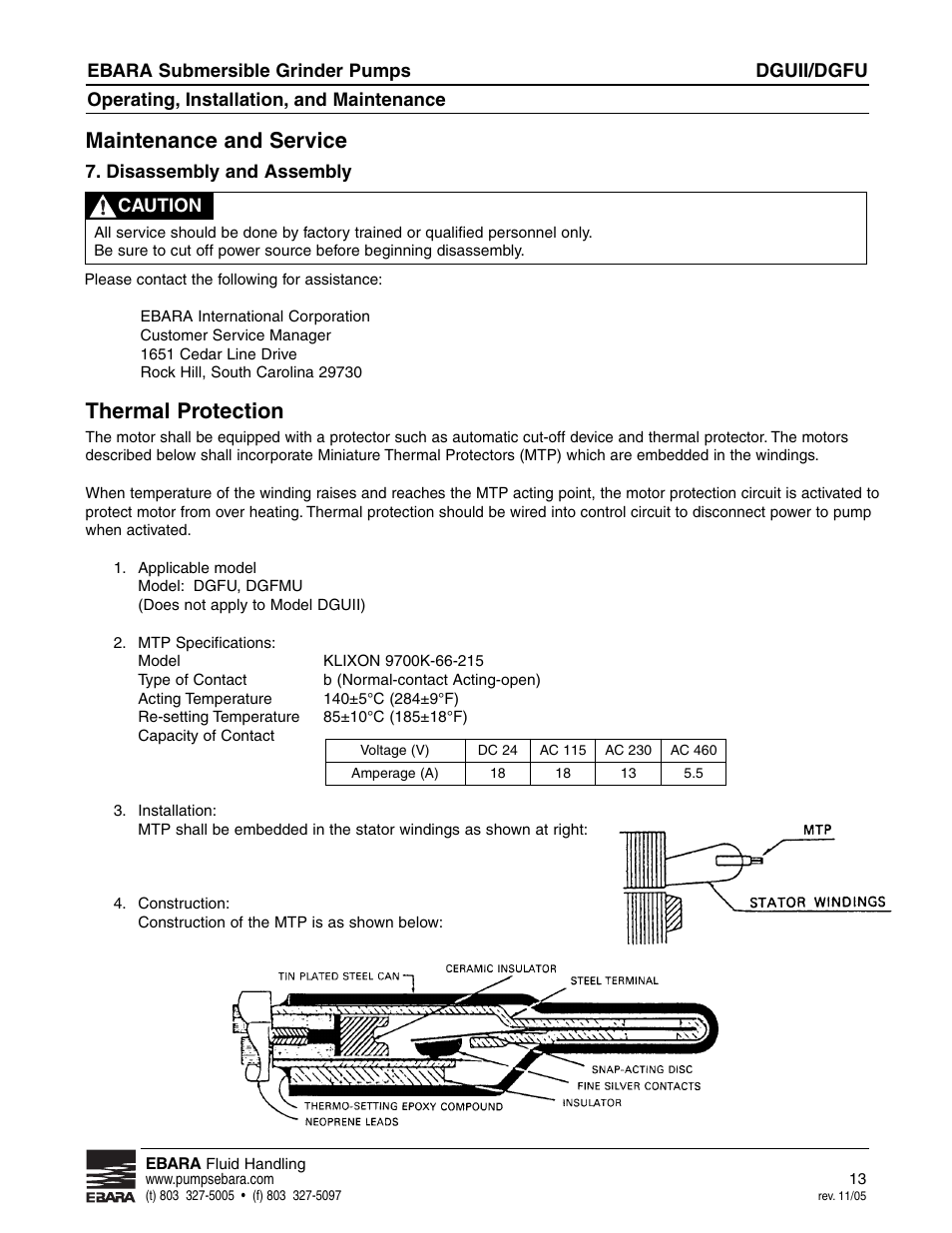 EBARA Submersible Grinder Pumps
DGUII/DGFU

Operating, Installation, and Maintenance

Maintenance and Service

7. Disassembly and Assembly

CAUTION

All service should be done by factory trained or qualified personnel only.
Be sure to cut off power source before beginning disassembly.

Please contact the following for assistance:

EBARA International Corporation
Customer Service Manager
1651 Cedar Line Drive
Rock Hill, South Carolina 29730

Thermal Protection

The motor shall be equipped with a protector such as automatic cut-off device and thermal protector. The motors described below shall incorporate Miniature Thermal Protectors (MTP) which are embedded in the windings.

When temperature of the winding raises and reaches the MTP acting point, the motor protection circuit is activated to protect motor from over heating. Thermal protection should be wired into control circuit to disconnect power to pump when activated.

1. Applicable model
Model: DGFU, DGFMU
(Does not apply to Model DGUII)

2. MTP Specifications:
Model KLIXON 9700K-66-215
Type of Contact b (Normal-contact Acting-open)
Acting Temperature 140±5°C (284±9°F)
Re-setting Temperature 85±10°C (185±18°F)
Capacity of Contact

| Voltage (V) | DC 24 | AC 115 | AC 230 | AC 460 |
|---|---|---|---|---|
| Amperage (A) | 18 | 18 | 13 | 5.5 |

3. Installation:
MTP shall be embedded in the stator windings as shown at right:

MTP
STATOR WINDINGS

4. Construction:
Construction of the MTP is as shown below:

TIN PLATED STEEL CAN
CERAMIC INSULATOR
STEEL TERMINAL
SNAP-ACTING DISC
FINE SILVER CONTACTS
INSULATOR
THERMO-SETTING EPOXY COMPOUND
NEOPRENE LEADS

EBARA
EBARA Fluid Handling
www.pumpsebara.com
(t) 803 327-5005 • (f) 803 327-5097
13
rev. 11/05